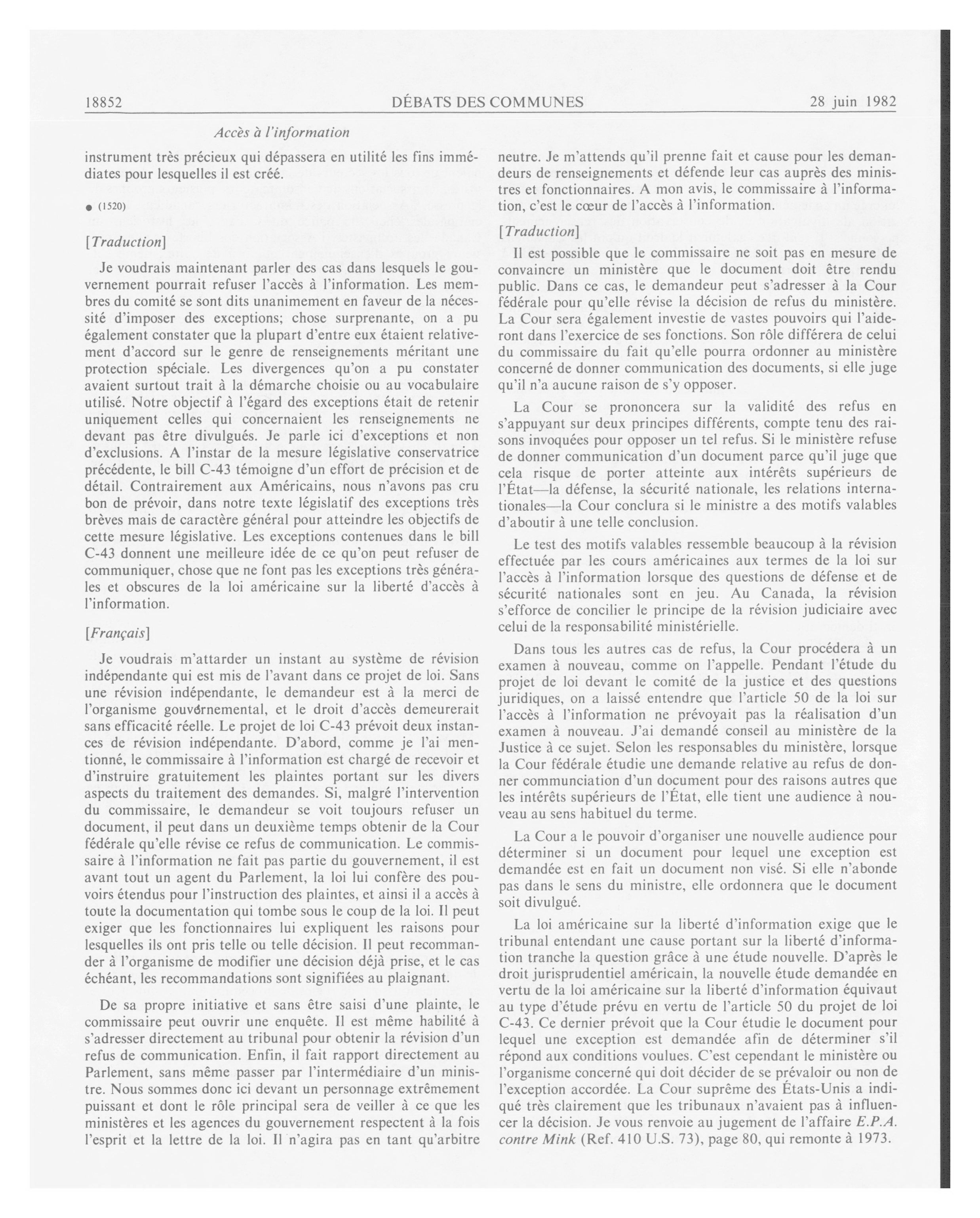 18852 DÉBATS DES COMMUNES 28 juin 1982

Accès à l'information

instrument très précieux qui dépassera en utilité les fins immédiates pour lesquelles il est créé.

● (1520)

[Traduction]

Je voudrais maintenant parler des cas dans lesquels le gouvernement pourrait refuser l'accès à l'information. Les membres du comité se sont dits unanimement en faveur de la nécessité d'imposer des exceptions; chose surprenante, on a pu également constater que la plupart d'entre eux étaient relativement d'accord sur le genre de renseignements méritant une protection spéciale. Les divergences qu'on a pu constater avaient surtout trait à la démarche choisie ou au vocabulaire utilisé. Notre objectif à l'égard des exceptions était de retenir uniquement celles qui concernaient les renseignements ne devant pas être divulgués. Je parle ici d'exceptions et non d'exclusions. A l'instar de la mesure législative conservatrice précédente, le bill C-43 témoigne d'un effort de précision et de détail. Contrairement aux Américains, nous n'avons pas cru bon de prévoir, dans notre texte législatif des exceptions très brèves mais de caractère général pour atteindre les objectifs de cette mesure législative. Les exceptions contenues dans le bill C-43 donnent une meilleure idée de ce qu'on peut refuser de communiquer, chose que ne font pas les exceptions très générales et obscures de la loi américaine sur la liberté d'accès à l'information.

[Français]

Je voudrais m'attarder un instant au système de révision indépendante qui est mis de l'avant dans ce projet de loi. Sans une révision indépendante, le demandeur est à la merci de l'organisme gouvernemental, et le droit d'accès demeurerait sans efficacité réelle. Le projet de loi C-43 prévoit deux instances de révision indépendante. D'abord, comme je l'ai mentionné, le commissaire à l'information est chargé de recevoir et d'instruire gratuitement les plaintes portant sur les divers aspects du traitement des demandes. Si, malgré l'intervention du commissaire, le demandeur se voit toujours refuser un document, il peut dans un deuxième temps obtenir de la Cour fédérale qu'elle révise ce refus de communication. Le commissaire à l'information ne fait pas partie du gouvernement, il est avant tout un agent du Parlement, la loi lui confère des pouvoirs étendus pour l'instruction des plaintes, et ainsi il a accès à toute la documentation qui tombe sous le coup de la loi. Il peut exiger que les fonctionnaires lui expliquent les raisons pour lesquelles ils ont pris telle ou telle décision. Il peut recommander à l'organisme de modifier une décision déjà prise, et le cas échéant, les recommandations sont signifiées au plaignant.

De sa propre initiative et sans être saisi d'une plainte, le commissaire peut ouvrir une enquête. Il est même habilité à s'adresser directement au tribunal pour obtenir la révision d'un refus de communication. Enfin, il fait rapport directement au Parlement, sans même passer par l'intermédiaire d'un ministre. Nous sommes donc ici devant un personnage extrêmement puissant et dont le rôle principal sera de veiller à ce que les ministères et les agences du gouvernement respectent à la fois l'esprit et la lettre de la loi. Il n'agira pas en tant qu'arbitre neutre. Je m'attends qu'il prenne fait et cause pour les demandeurs de renseignements et défende leur cas auprès des ministres et fonctionnaires. A mon avis, le commissaire à l'information, c'est le cœur de l'accès à l'information.

[Traduction]

Il est possible que le commissaire ne soit pas en mesure de convaincre un ministère que le document doit être rendu public. Dans ce cas, le demandeur peut s'adresser à la Cour fédérale pour qu'elle révise la décision de refus du ministère. La Cour sera également investie de vastes pouvoirs qui l'aideront dans l'exercice de ses fonctions. Son rôle différera de celui du commissaire du fait qu'elle pourra ordonner au ministère concerné de donner communication des documents, si elle juge qu'il n'a aucune raison de s'y opposer.

La Cour se prononcera sur la validité des refus en s'appuyant sur deux principes différents, compte tenu des raisons invoquées pour opposer un tel refus. Si le ministère refuse de donner communication d'un document parce qu'il juge que cela risque de porter atteinte aux intérêts supérieurs de l'État—la défense, la sécurité nationale, les relations internationales—la Cour conclura si le ministre a des motifs valables d'aboutir à une telle conclusion.

Le test des motifs valables ressemble beaucoup à la révision effectuée par les cours américaines aux termes de la loi sur l'accès à l'information lorsque des questions de défense et de sécurité nationales sont en jeu. Au Canada, la révision s'efforce de concilier le principe de la révision judiciaire avec celui de la responsabilité ministérielle.

Dans tous les autres cas de refus, la Cour procédera à un examen à nouveau, comme on l'appelle. Pendant l'étude du projet de loi devant le comité de la justice et des questions juridiques, on a laissé entendre que l'article 50 de la loi sur l'accès à l'information ne prévoyait pas la réalisation d'un examen à nouveau. J'ai demandé conseil au ministère de la Justice à ce sujet. Selon les responsables du ministère, lorsque la Cour fédérale étudie une demande relative au refus de donner communciation d'un document pour des raisons autres que les intérêts supérieurs de l'État, elle tient une audience à nouveau au sens habituel du terme.

La Cour a le pouvoir d'organiser une nouvelle audience pour déterminer si un document pour lequel une exception est demandée est en fait un document non visé. Si elle n'abonde pas dans le sens du ministre, elle ordonnera que le document soit divulgué.

La loi américaine sur la liberté d'information exige que le tribunal entendant une cause portant sur la liberté d'information tranche la question grâce à une étude nouvelle. D'après le droit jurisprudentiel américain, la nouvelle étude demandée en vertu de la loi américaine sur la liberté d'information équivaut au type d'étude prévu en vertu de l'article 50 du projet de loi C-43. Ce dernier prévoit que la Cour étudie le document pour lequel une exception est demandée afin de déterminer s'il répond aux conditions voulues. C'est cependant le ministère ou l'organisme concerné qui doit décider de se prévaloir ou non de l'exception accordée. La Cour suprême des États-Unis a indiqué très clairement que les tribunaux n'avaient pas à influencer la décision. Je vous renvoie au jugement de l'affaire E.P.A. contre Mink (Ref. 410 U.S. 73), page 80, qui remonte à 1973.